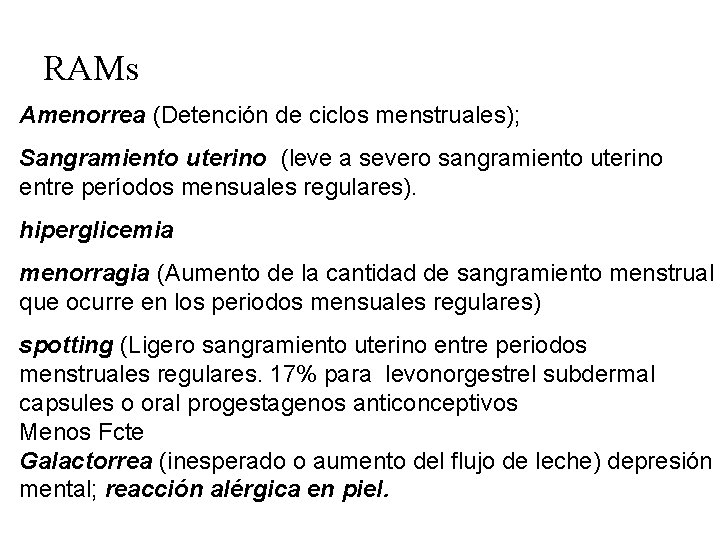 RAMs

Amenorrea (Detención de ciclos menstruales);

Sangramiento uterino (leve a severo sangramiento uterino entre períodos mensuales regulares).

hiperglicemia

menorragia (Aumento de la cantidad de sangramiento menstrual que ocurre en los periodos mensuales regulares)

spotting (Ligero sangramiento uterino entre periodos menstruales regulares. 17% para levonorgestrel subdermal capsules o oral progestagenos anticonceptivos
Menos Fcte
Galactorrea (inesperado o aumento del flujo de leche) depresión mental; reacción alérgica en piel.